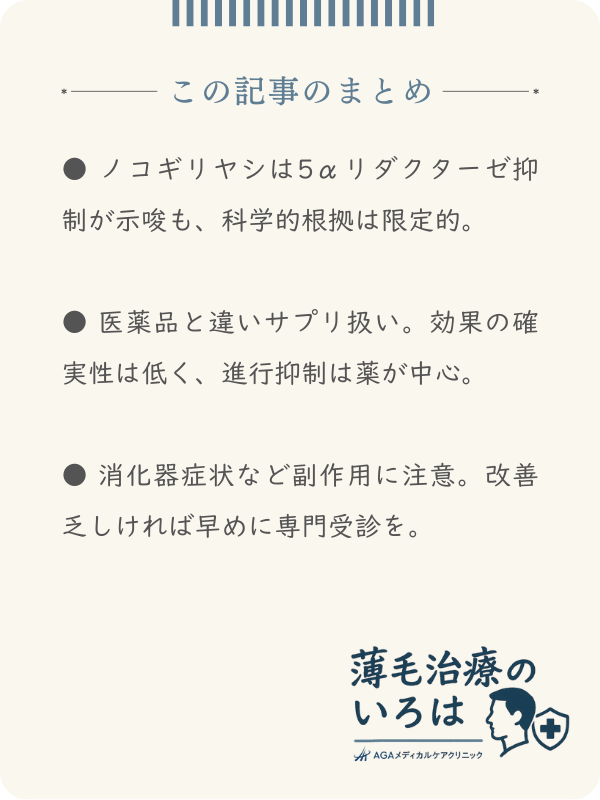 この記事のまとめ

● ノコギリヤシは5αリダクターゼ抑制が示唆も、科学的根拠は限定的。

● 医薬品と違いサプリ扱い。効果の確実性は低く、進行抑制は薬が中心。

● 消化器症状など副作用に注意。改善乏しければ早めに専門受診を。

薄毛治療のいろは

AGAメディカルケアクリニック